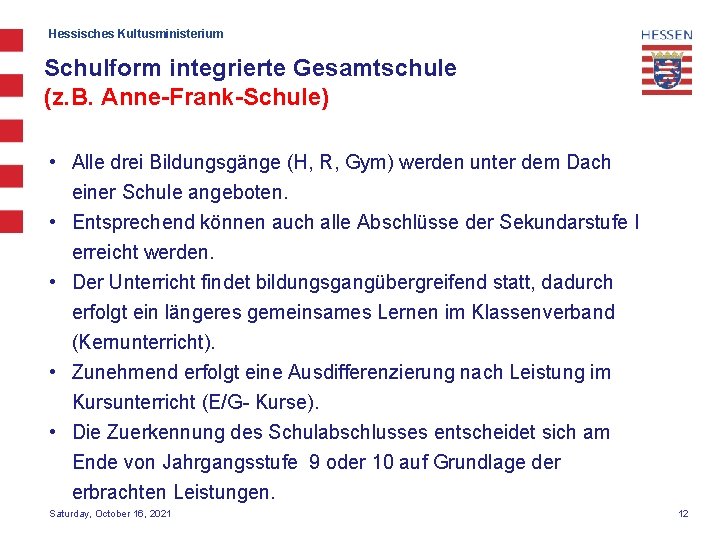 Hessisches Kultusministerium

HESSEN

Schulform integrierte Gesamtschule
(z.B. Anne-Frank-Schule)

• Alle drei Bildungsgänge (H, R, Gym) werden unter dem Dach einer Schule angeboten.
• Entsprechend können auch alle Abschlüsse der Sekundarstufe I erreicht werden.
• Der Unterricht findet bildungsgangübergreifend statt, dadurch erfolgt ein längeres gemeinsames Lernen im Klassenverband (Kernunterricht).
• Zunehmend erfolgt eine Ausdifferenzierung nach Leistung im Kursunterricht (E/G- Kurse).
• Die Zuerkennung des Schulabschlusses entscheidet sich am Ende von Jahrgangsstufe 9 oder 10 auf Grundlage der erbrachten Leistungen.

Saturday, October 16, 2021

12